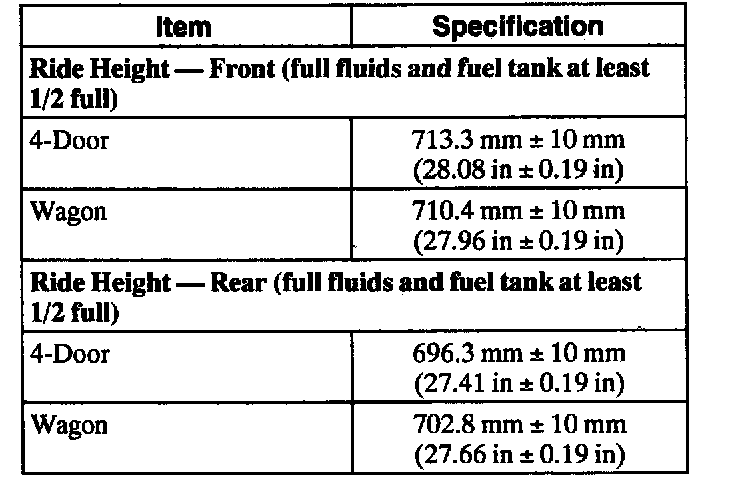 | Item | Specification |
|---|---|
| Ride Height — Front (full fluids and fuel tank at least 1/2 full) | |
| 4-Door | 713.3 mm ± 10 mm (28.08 in ± 0.19 in) |
| Wagon | 710.4 mm ± 10 mm (27.96 in ± 0.19 in) |
| Ride Height — Rear (full fluids and fuel tank at least 1/2 full) | |
| 4-Door | 696.3 mm ± 10 mm (27.41 in ± 0.19 in) |
| Wagon | 702.8 mm ± 10 mm (27.66 in ± 0.19 in) |